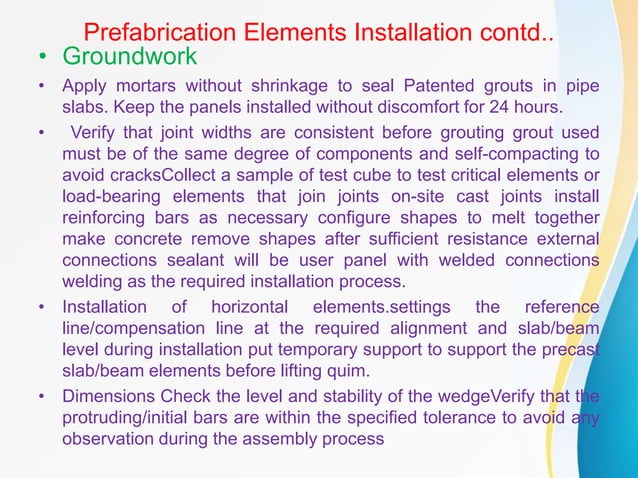 Prefabrication Elements Installation contd..

• Groundwork

• Apply mortars without shrinkage to seal Patented grouts in pipe slabs. Keep the panels installed without discomfort for 24 hours.

• Verify that joint widths are consistent before grouting grout used must be of the same degree of components and self-compacting to avoid cracksCollect a sample of test cube to test critical elements or load-bearing elements that join joints on-site cast joints install reinforcing bars as necessary configure shapes to melt together make concrete remove shapes after sufficient resistance external connections sealant will be user panel with welded connections welding as the required installation process.

• Installation of horizontal elements.settings the reference line/compensation line at the required alignment and slab/beam level during installation put temporary support to support the precast slab/beam elements before lifting quim.

• Dimensions Check the level and stability of the wedgeVerify that the protruding/initial bars are within the specified tolerance to avoid any observation during the assembly process